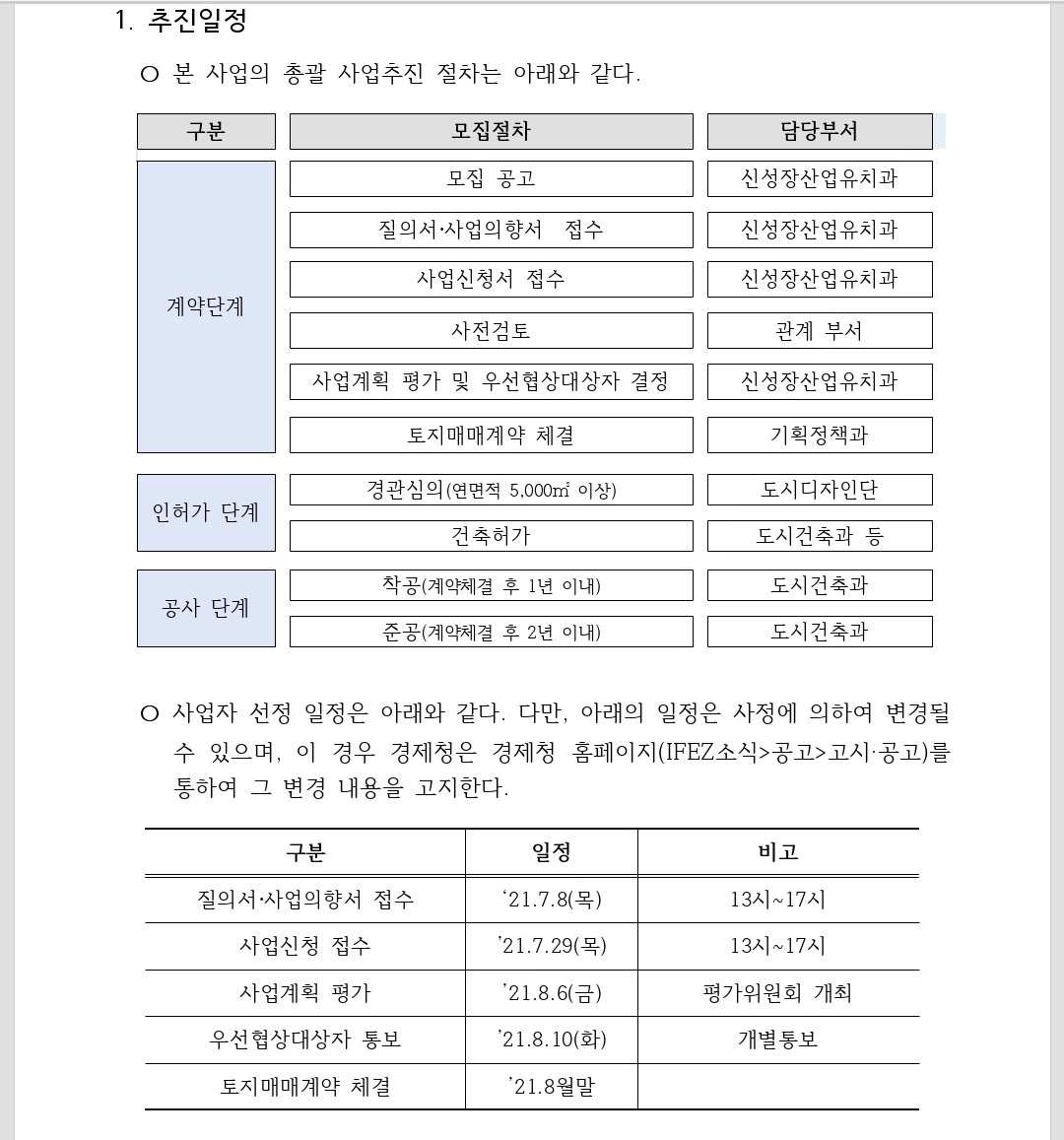 1. 추진일정

○ 본 사업의 총괄 사업추진 절차는 아래와 같다.

| 구분 | 모집절차 | 담당부서 |
|---|---|---|
| 계약단계 | 모집 공고 | 신성장산업유치과 |
| | 질의서·사업의향서 접수 | 신성장산업유치과 |
| | 사업신청서 접수 | 신성장산업유치과 |
| | 사전검토 | 관계 부서 |
| | 사업계획 평가 및 우선협상대상자 결정 | 신성장산업유치과 |
| | 토지매매계약 체결 | 기획정책과 |
| 인허가 단계 | 경관심의(연면적 5,000㎡ 이상) | 도시디자인단 |
| | 건축허가 | 도시건축과 등 |
| 공사 단계 | 착공(계약체결 후 1년 이내) | 도시건축과 |
| | 준공(계약체결 후 2년 이내) | 도시건축과 |

○ 사업자 선정 일정은 아래와 같다. 다만, 아래의 일정은 사정에 의하여 변경될 수 있으며, 이 경우 경제청은 경제청 홈페이지(IFEZ소식>공고>고시·공고)를 통하여 그 변경 내용을 고지한다.

| 구분 | 일정 | 비고 |
|---|---|---|
| 질의서·사업의향서 접수 | ‘21.7.8(목) | 13시~17시 |
| 사업신청 접수 | ’21.7.29(목) | 13시~17시 |
| 사업계획 평가 | ’21.8.6(금) | 평가위원회 개최 |
| 우선협상대상자 통보 | ’21.8.10(화) | 개별통보 |
| 토지매매계약 체결 | ’21.8월말 | |